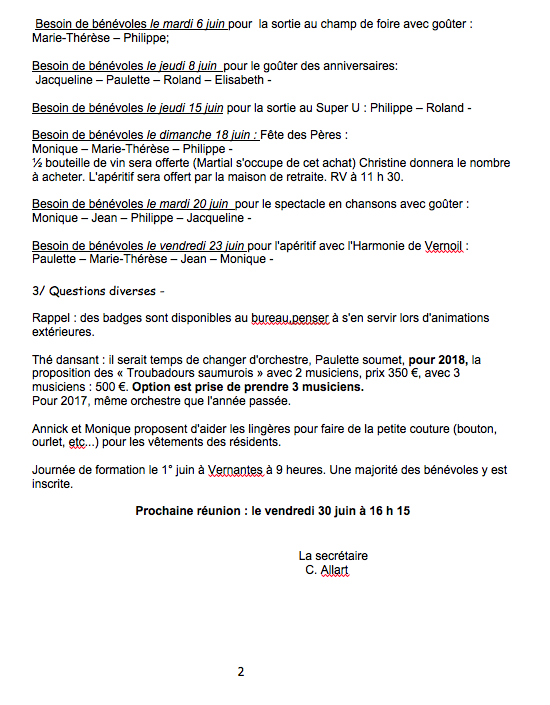 Besoin de bénévoles le mardi 6 juin pour la sortie au champ de foire avec goûter : Marie-Thérèse – Philippe;

Besoin de bénévoles le jeudi 8 juin pour le goûter des anniversaires: Jacqueline – Paulette – Roland – Elisabeth -

Besoin de bénévoles le jeudi 15 juin pour la sortie au Super U : Philippe – Roland -

Besoin de bénévoles le dimanche 18 juin : Fête des Pères : Monique – Marie-Thérèse – Philippe -
½ bouteille de vin sera offerte (Martial s'occupe de cet achat) Christine donnera le nombre à acheter. L'apéritif sera offert par la maison de retraite. RV à 11 h 30.

Besoin de bénévoles le mardi 20 juin pour le spectacle en chansons avec goûter : Monique – Jean – Philippe – Jacqueline -

Besoin de bénévoles le vendredi 23 juin pour l'apéritif avec l'Harmonie de Vernoil : Paulette – Marie-Thérèse – Jean – Monique -

3/ Questions diverses -

Rappel : des badges sont disponibles au bureau,penser à s'en servir lors d'animations extérieures.

Thé dansant : il serait temps de changer d'orchestre, Paulette soumet, pour 2018, la proposition des « Troubadours saumurois » avec 2 musiciens, prix 350 €, avec 3 musiciens : 500 €. Option est prise de prendre 3 musiciens.
Pour 2017, même orchestre que l'année passée.

Annick et Monique proposent d'aider les lingères pour faire de la petite couture (bouton, ourlet, etc...) pour les vêtements des résidents.

Journée de formation le 1° juin à Vernantes à 9 heures. Une majorité des bénévoles y est inscrite.

Prochaine réunion : le vendredi 30 juin à 16 h 15

La secrétaire
C. Allart

2